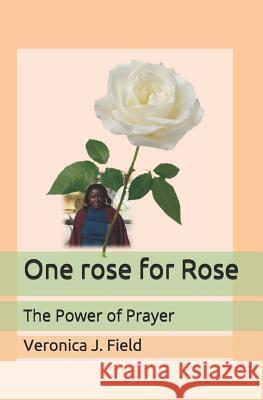 One rose for Rose

The Power of Prayer

Veronica J. Field

Kraina Książek